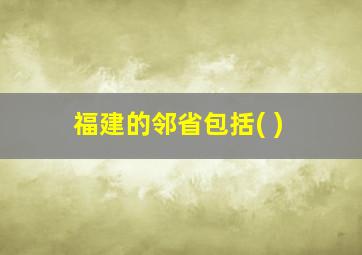 福建的邻省包括( )